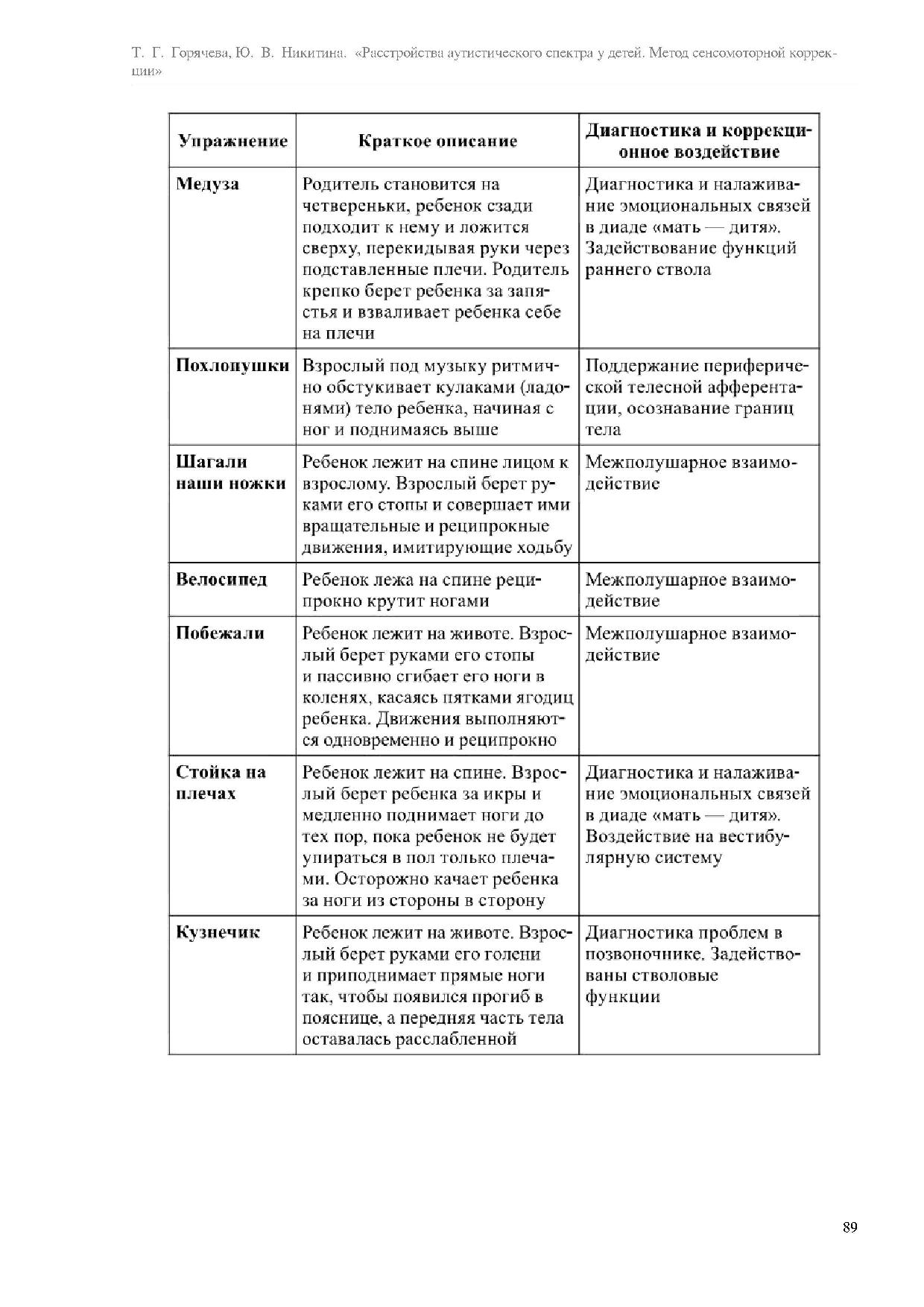 Т. Г. Горячева, Ю. В. Никитина. «Расстройства аутистического спектра у детей. Метод сенсомоторной коррекции»

| Упражнение | Краткое описание | Диагностика и коррекционное воздействие |
|---|---|---|
| Медуза | Родитель становится на четвереньки, ребенок сзади подходит к нему и ложится сверху, перекидывая руки через подставленные плечи. Родитель крепко берет ребенка за запястья и взваливает ребенка себе на плечи | Диагностика и налаживание эмоциональных связей в диаде «мать — дитя». Задействование функций раннего ствола |
| Похлопушки | Взрослый под музыку ритмично обстукивает кулаками (ладонями) тело ребенка, начиная с ног и поднимаясь выше | Поддержание периферической телесной афферентации, осознавание границ тела |
| Шагали наши ножки | Ребенок лежит на спине лицом к взрослому. Взрослый берет руками его стопы и совершает ими вращательные и реципрокные движения, имитирующие ходьбу | Межполушарное взаимодействие |
| Велосипед | Ребенок лежа на спине реципрокно крутит ногами | Межполушарное взаимодействие |
| Побежали | Ребенок лежит на животе. Взрослый берет руками его стопы и пассивно сгибает его ноги в коленях, касаясь пятками ягодиц ребенка. Движения выполняются одновременно и реципрокно | Межполушарное взаимодействие |
| Стойка на плечах | Ребенок лежит на спине. Взрослый берет ребенка за икры и медленно поднимает ноги до тех пор, пока ребенок не будет упираться в пол только плечами. Осторожно качает ребенка за ноги из стороны в сторону | Диагностика и налаживание эмоциональных связей в диаде «мать — дитя». Воздействие на вестибулярную систему |
| Кузнечик | Ребенок лежит на животе. Взрослый берет руками его голени и приподнимает прямые ноги так, чтобы появился прогиб в пояснице, а передняя часть тела оставалась расслабленной | Диагностика проблем в позвоночнике. Задействованы стволовые функции |

89